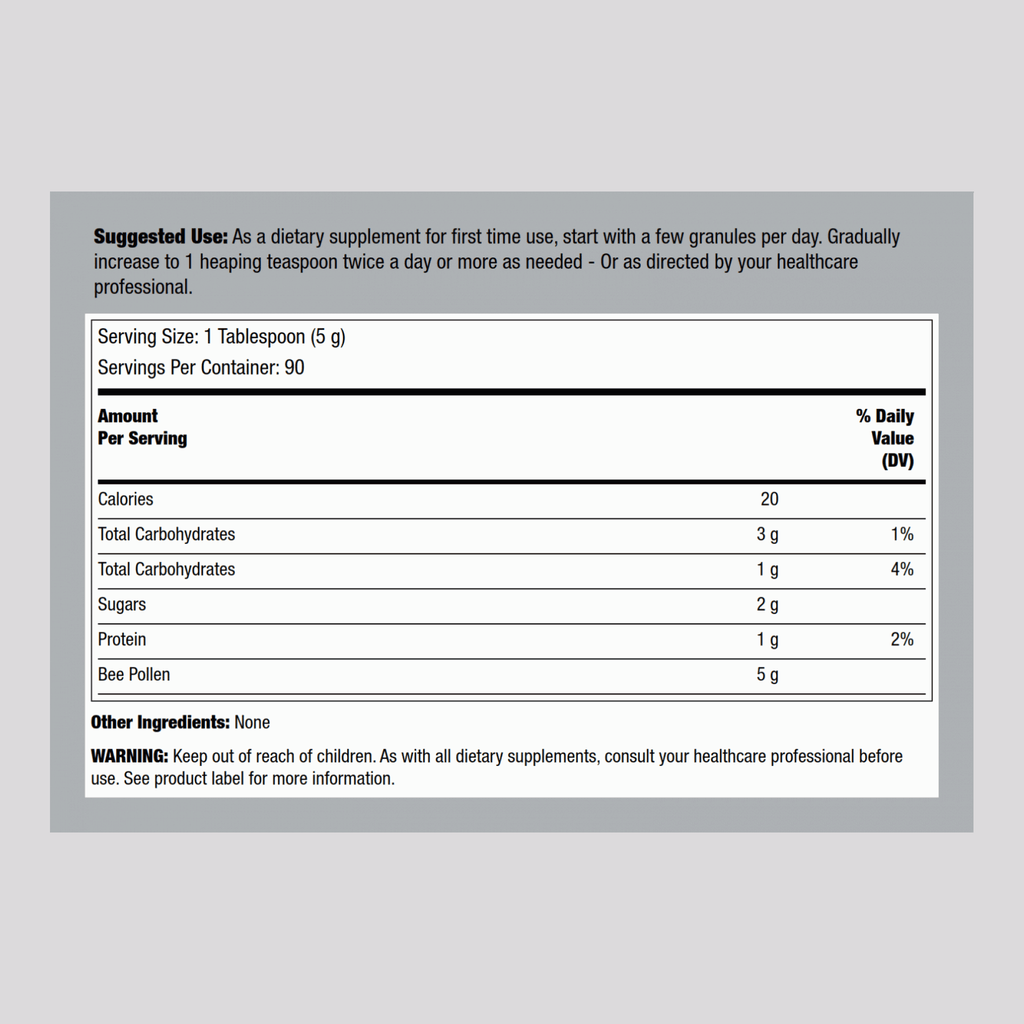 **Suggested Use:** As a dietary supplement for first time use, start with a few granules per day. Gradually increase to 1 heaping teaspoon twice a day or more as needed - Or as directed by your healthcare professional.

Serving Size: 1 Tablespoon (5 g)
Servings Per Container: 90

| Amount Per Serving | | % Daily Value (DV) |
|---|---|---|
| Calories | 20 | |
| Total Carbohydrates | 3 g | 1% |
| Total Carbohydrates | 1 g | 4% |
| Sugars | 2 g | |
| Protein | 1 g | 2% |
| Bee Pollen | 5 g | |

**Other Ingredients:** None

**WARNING:** Keep out of reach of children. As with all dietary supplements, consult your healthcare professional before use. See product label for more information.